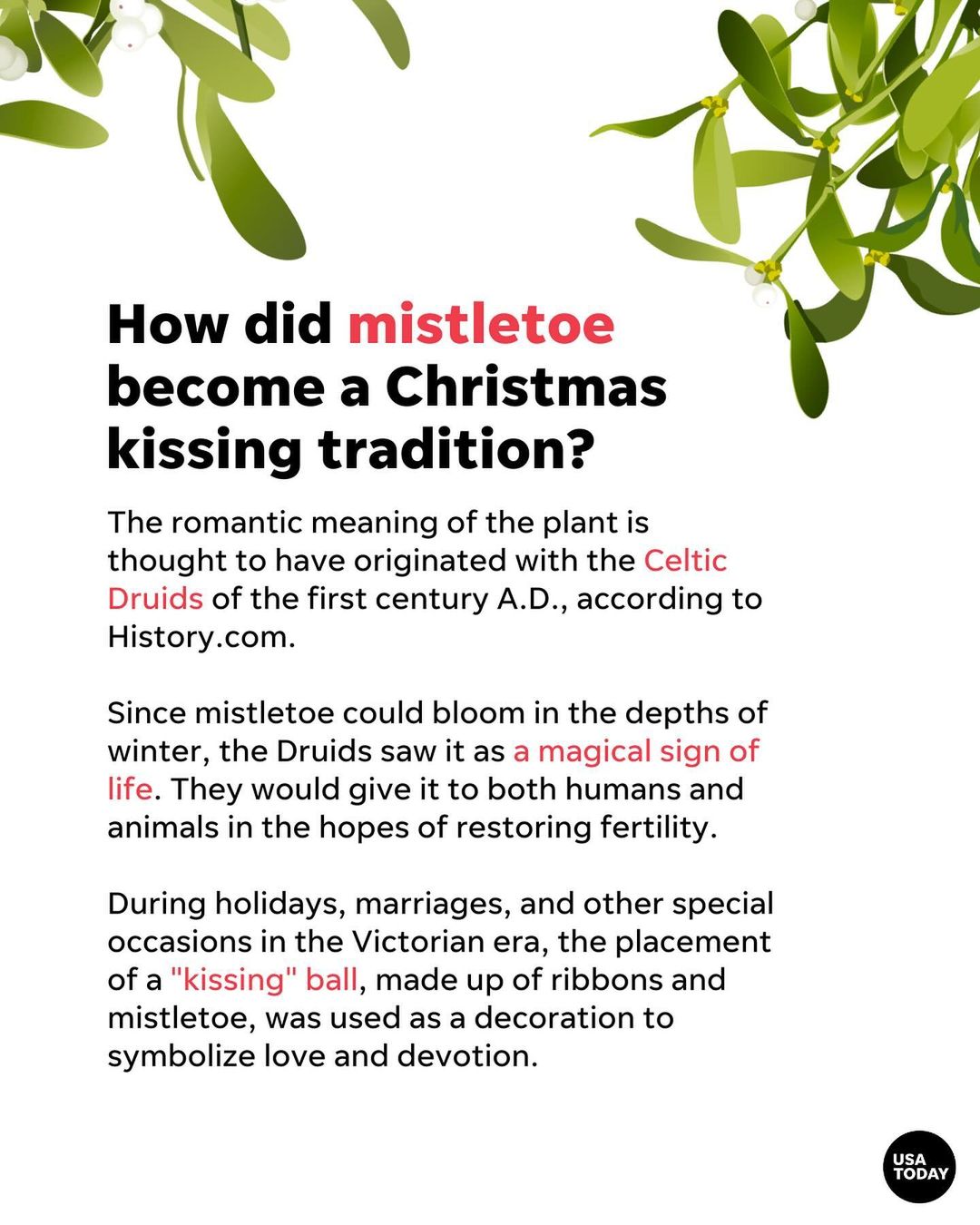 How did mistletoe become a Christmas kissing tradition?

The romantic meaning of the plant is thought to have originated with the Celtic Druids of the first century A.D., according to History.com.

Since mistletoe could bloom in the depths of winter, the Druids saw it as a magical sign of life. They would give it to both humans and animals in the hopes of restoring fertility.

During holidays, marriages, and other special occasions in the Victorian era, the placement of a "kissing" ball, made up of ribbons and mistletoe, was used as a decoration to symbolize love and devotion.

USA TODAY